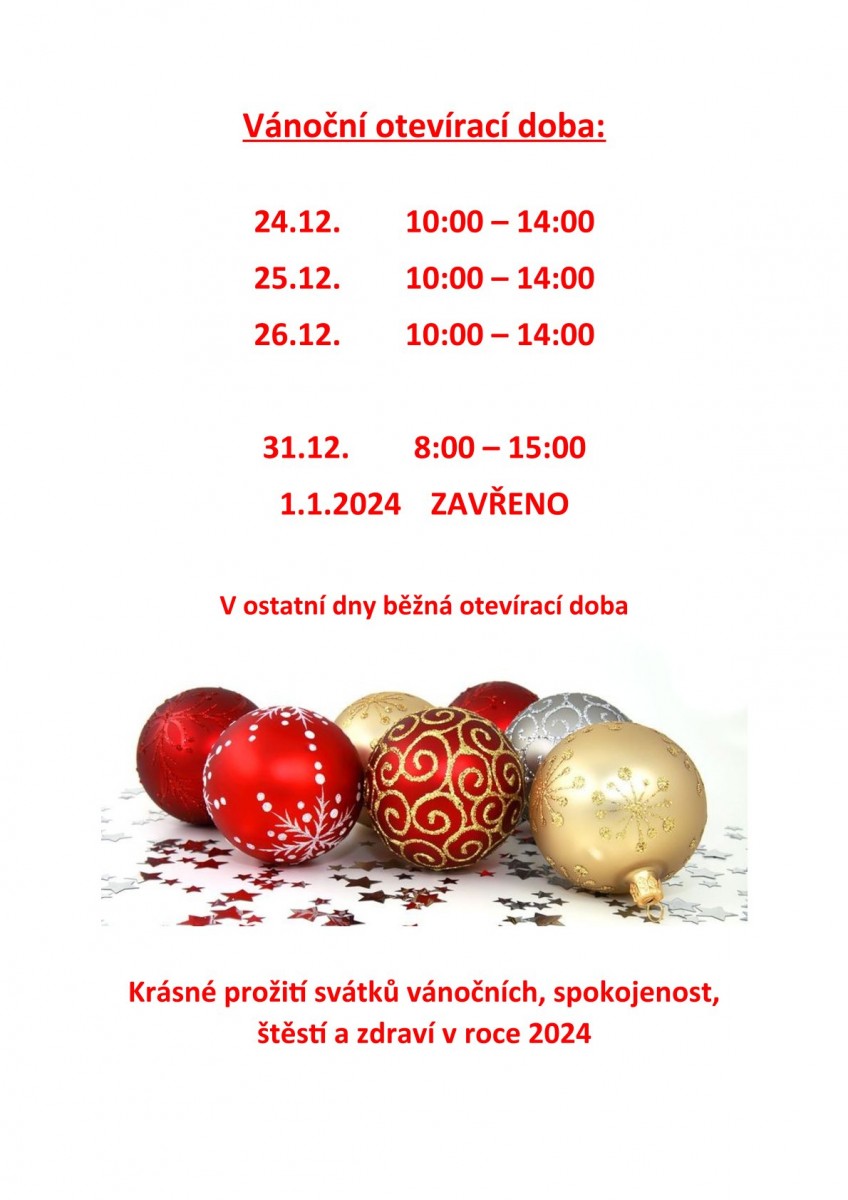 Vánoční otevírací doba:

24.12. 10:00 – 14:00

25.12. 10:00 – 14:00

26.12. 10:00 – 14:00

31.12. 8:00 – 15:00

1.1.2024 ZAVŘENO

V ostatní dny běžná otevírací doba

Krásné prožití svátků vánočních, spokojenost, štěstí a zdraví v roce 2024